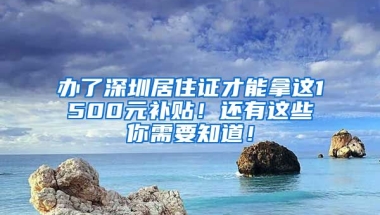 办了深圳居住证才能拿这1500元补贴！还有这些你需要知道！